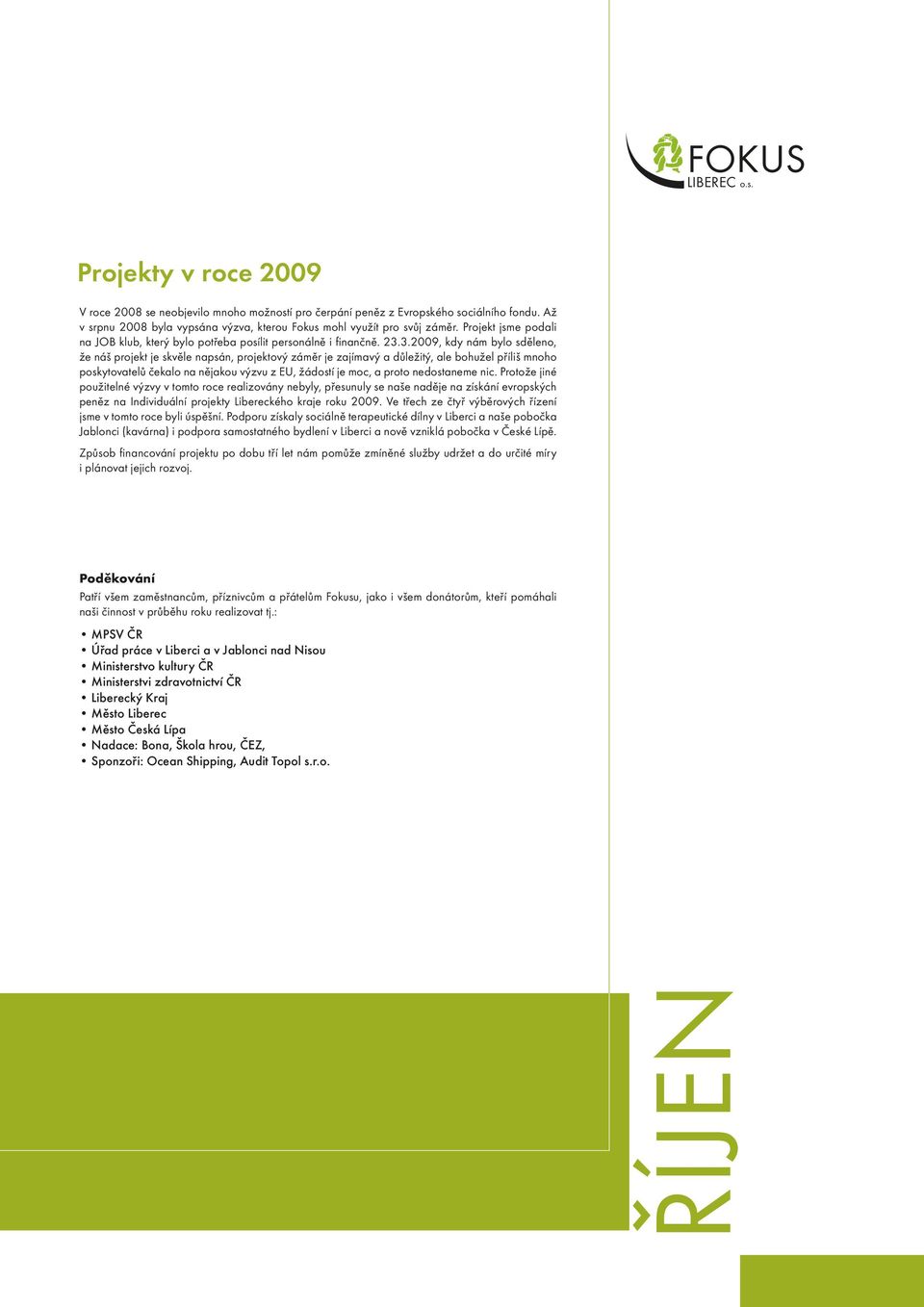 FOKUS
LIBEREC o.s.

Projekty v roce 2009

V roce 2008 se neobjevilo mnoho možností pro čerpání peněz z Evropského sociálního fondu. Až v srpnu 2008 byla vypsána výzva, kterou Fokus mohl využít pro svůj záměr. Projekt jsme podali na JOB klub, který bylo potřeba posílit personálně i finančně. 23.3.2009, kdy nám bylo sděleno, že náš projekt je skvěle napsán, projektový záměr je zajímavý a důležitý, ale bohužel příliš mnoho poskytovatelů čekalo na nějakou výzvu z EU, žádostí je moc, a proto nedostaneme nic. Protože jiné použitelné výzvy v tomto roce realizovány nebyly, přesunuly se naše naděje na získání evropských peněz na Individuální projekty Libereckého kraje roku 2009. Ve třech ze čtyř výběrových řízení jsme v tomto roce byli úspěšní. Podporu získaly sociálně terapeutické dílny v Liberci a naše pobočka Jablonci (kavárna) i podpora samostatného bydlení v Liberci a nově vzniklá pobočka v České Lípě.

Způsob financování projektu po dobu tří let nám pomůže zmíněné služby udržet a do určité míry i plánovat jejich rozvoj.

Poděkování
Patří všem zaměstnancům, příznivcům a přátelům Fokusu, jako i všem donátorům, kteří pomáhali naši činnost v průběhu roku realizovat tj.:

• MPSV ČR
• Úřad práce v Liberci a v Jablonci nad Nisou
• Ministerstvo kultury ČR
• Ministerstvi zdravotnictví ČR
• Liberecký Kraj
• Město Liberec
• Město Česká Lípa
• Nadace: Bona, Škola hrou, ČEZ,
• Sponzoři: Ocean Shipping, Audit Topol s.r.o.

ŘÍJEN